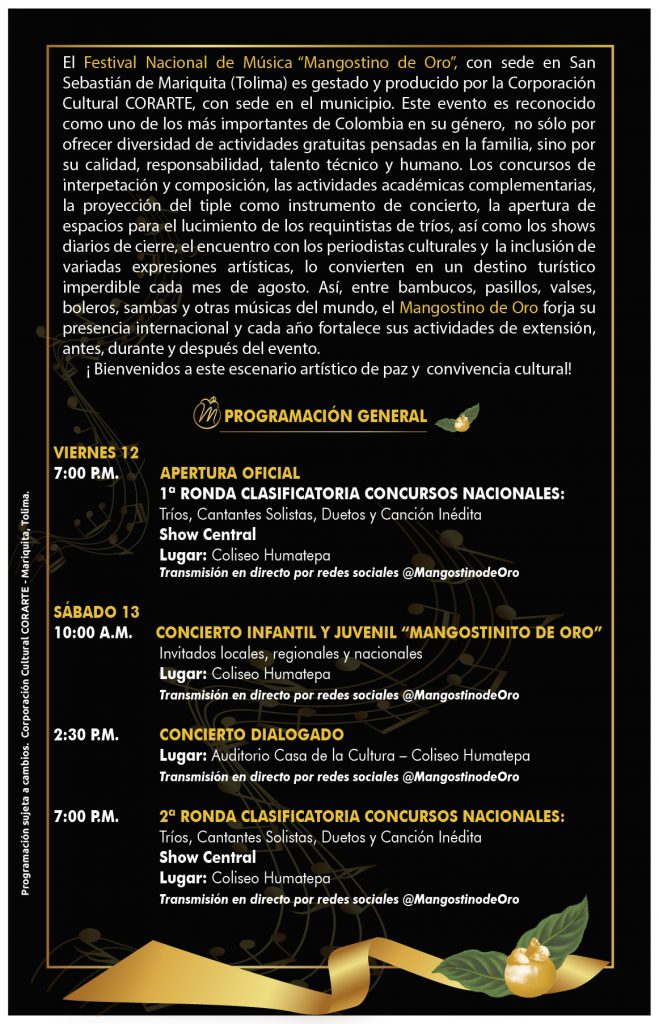 El Festival Nacional de Música "Mangostino de Oro", con sede en San Sebastián de Mariquita (Tolima) es gestado y producido por la Corporación Cultural CORARTE, con sede en el municipio. Este evento es reconocido como uno de los más importantes de Colombia en su género, no sólo por ofrecer diversidad de actividades gratuitas pensadas en la familia, sino por su calidad, responsabilidad, talento técnico y humano. Los concursos de interpetación y composición, las actividades académicas complementarias, la proyección del tiple como instrumento de concierto, la apertura de espacios para el lucimiento de los requintistas de tríos, así como los shows diarios de cierre, el encuentro con los periodistas culturales y la inclusión de variadas expresiones artísticas, lo convierten en un destino turístico imperdible cada mes de agosto. Así, entre bambucos, pasillos, valses, boleros, sambas y otras músicas del mundo, el Mangostino de Oro forja su presencia internacional y cada año fortalece sus actividades de extensión, antes, durante y después del evento.

¡ Bienvenidos a este escenario artístico de paz y convivencia cultural!

PROGRAMACIÓN GENERAL

VIERNES 12
7:00 P.M. APERTURA OFICIAL
1ª RONDA CLASIFICATORIA CONCURSOS NACIONALES:
Tríos, Cantantes Solistas, Duetos y Canción Inédita
Show Central
Lugar: Coliseo Humatepa
Transmisión en directo por redes sociales @MangostinodeOro

SÁBADO 13
10:00 A.M. CONCIERTO INFANTIL Y JUVENIL "MANGOSTINITO DE ORO"
Invitados locales, regionales y nacionales
Lugar: Coliseo Humatepa
Transmisión en directo por redes sociales @MangostinodeOro

2:30 P.M. CONCIERTO DIALOGADO
Lugar: Auditorio Casa de la Cultura – Coliseo Humatepa
Transmisión en directo por redes sociales @MangostinodeOro

7:00 P.M. 2ª RONDA CLASIFICATORIA CONCURSOS NACIONALES:
Tríos, Cantantes Solistas, Duetos y Canción Inédita
Show Central
Lugar: Coliseo Humatepa
Transmisión en directo por redes sociales @MangostinodeOro

Programación sujeta a cambios. Corporación Cultural CORARTE - Mariquita, Tolima.